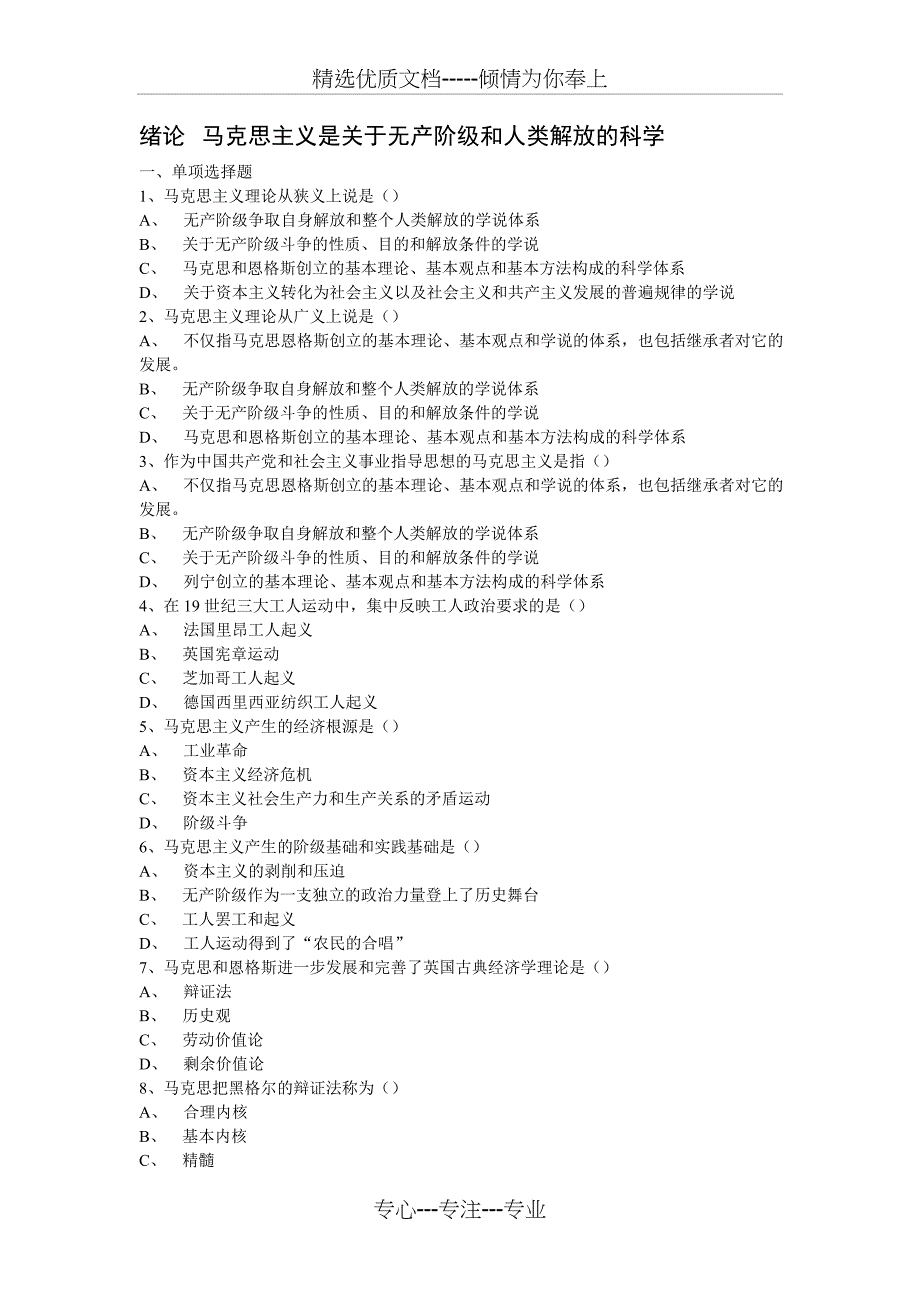 精选优质文档-----倾情为你奉上

绪论 马克思主义是关于无产阶级和人类解放的科学

一、单项选择题
1、马克思主义理论从狭义上说是（）
A、 无产阶级争取自身解放和整个人类解放的学说体系
B、 关于无产阶级斗争的性质、目的和解放条件的学说
C、 马克思和恩格斯创立的基本理论、基本观点和基本方法构成的科学体系
D、 关于资本主义转化为社会主义以及社会主义和共产主义发展的普遍规律的学说
2、马克思主义理论从广义上说是（）
A、 不仅指马克思恩格斯创立的基本理论、基本观点和学说的体系，也包括继承者对它的发展。
B、 无产阶级争取自身解放和整个人类解放的学说体系
C、 关于无产阶级斗争的性质、目的和解放条件的学说
D、 马克思和恩格斯创立的基本理论、基本观点和基本方法构成的科学体系
3、作为中国共产党和社会主义事业指导思想的马克思主义是指（）
A、 不仅指马克思恩格斯创立的基本理论、基本观点和学说的体系，也包括继承者对它的发展。
B、 无产阶级争取自身解放和整个人类解放的学说体系
C、 关于无产阶级斗争的性质、目的和解放条件的学说
D、 列宁创立的基本理论、基本观点和基本方法构成的科学体系
4、在 19 世纪三大工人运动中，集中反映工人政治要求的是（）
A、 法国里昂工人起义
B、 英国宪章运动
C、 芝加哥工人起义
D、 德国西里西亚纺织工人起义
5、马克思主义产生的经济根源是（）
A、 工业革命
B、 资本主义经济危机
C、 资本主义社会生产力和生产关系的矛盾运动
D、 阶级斗争
6、马克思主义产生的阶级基础和实践基础是（）
A、 资本主义的剥削和压迫
B、 无产阶级作为一支独立的政治力量登上了历史舞台
C、 工人罢工和起义
D、 工人运动得到了“农民的合唱”
7、马克思和恩格斯进一步发展和完善了英国古典经济学理论是（）
A、 辩证法
B、 历史观
C、 劳动价值论
D、 剩余价值论
8、马克思把黑格尔的辩证法称为（）
A、 合理内核
B、 基本内核
C、 精髓

专心---专注---专业